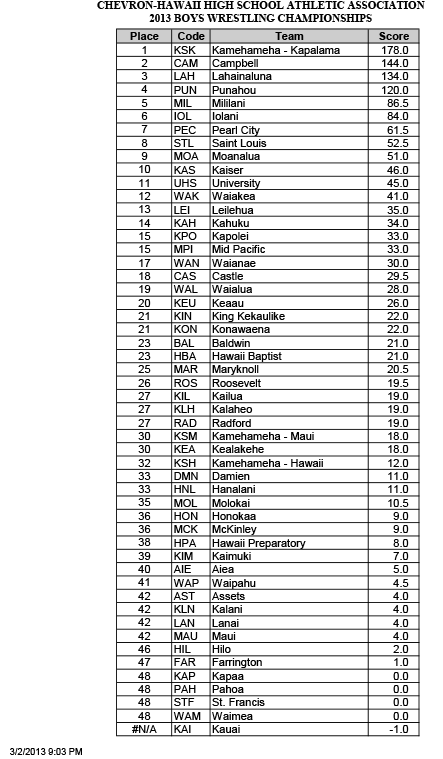 CHEVRON-HAWAII HIGH SCHOOL ATHLETIC ASSOCIATION
2013 BOYS WRESTLING CHAMPIONSHIPS

| Place | Code | Team | Score |
|---|---|---|---|
| 1 | KSK | Kamehameha - Kapalama | 178.0 |
| 2 | CAM | Campbell | 144.0 |
| 3 | LAH | Lahainaluna | 134.0 |
| 4 | PUN | Punahou | 120.0 |
| 5 | MIL | Mililani | 86.5 |
| 6 | IOL | Iolani | 84.0 |
| 7 | PEC | Pearl City | 61.5 |
| 8 | STL | Saint Louis | 52.5 |
| 9 | MOA | Moanalua | 51.0 |
| 10 | KAS | Kaiser | 46.0 |
| 11 | UHS | University | 45.0 |
| 12 | WAK | Waiakea | 41.0 |
| 13 | LEI | Leilehua | 35.0 |
| 14 | KAH | Kahuku | 34.0 |
| 15 | KPO | Kapolei | 33.0 |
| 15 | MPI | Mid Pacific | 33.0 |
| 17 | WAN | Waianae | 30.0 |
| 18 | CAS | Castle | 29.5 |
| 19 | WAL | Waialua | 28.0 |
| 20 | KEU | Keaau | 26.0 |
| 21 | KIN | King Kekaulike | 22.0 |
| 21 | KON | Konawaena | 22.0 |
| 23 | BAL | Baldwin | 21.0 |
| 23 | HBA | Hawaii Baptist | 21.0 |
| 25 | MAR | Maryknoll | 20.5 |
| 26 | ROS | Roosevelt | 19.5 |
| 27 | KIL | Kailua | 19.0 |
| 27 | KLH | Kalaheo | 19.0 |
| 27 | RAD | Radford | 19.0 |
| 30 | KSM | Kamehameha - Maui | 18.0 |
| 30 | KEA | Kealakehe | 18.0 |
| 32 | KSH | Kamehameha - Hawaii | 12.0 |
| 33 | DMN | Damien | 11.0 |
| 33 | HNL | Hanalani | 11.0 |
| 35 | MOL | Molokai | 10.5 |
| 36 | HON | Honokaa | 9.0 |
| 36 | MCK | McKinley | 9.0 |
| 38 | HPA | Hawaii Preparatory | 8.0 |
| 39 | KIM | Kaimuki | 7.0 |
| 40 | AIE | Aiea | 5.0 |
| 41 | WAP | Waipahu | 4.5 |
| 42 | AST | Assets | 4.0 |
| 42 | KLN | Kalani | 4.0 |
| 42 | LAN | Lanai | 4.0 |
| 42 | MAU | Maui | 4.0 |
| 46 | HIL | Hilo | 2.0 |
| 47 | FAR | Farrington | 1.0 |
| 48 | KAP | Kapaa | 0.0 |
| 48 | PAH | Pahoa | 0.0 |
| 48 | STF | St. Francis | 0.0 |
| 48 | WAM | Waimea | 0.0 |
| #N/A | KAI | Kauai | -1.0 |

3/2/2013 9:03 PM